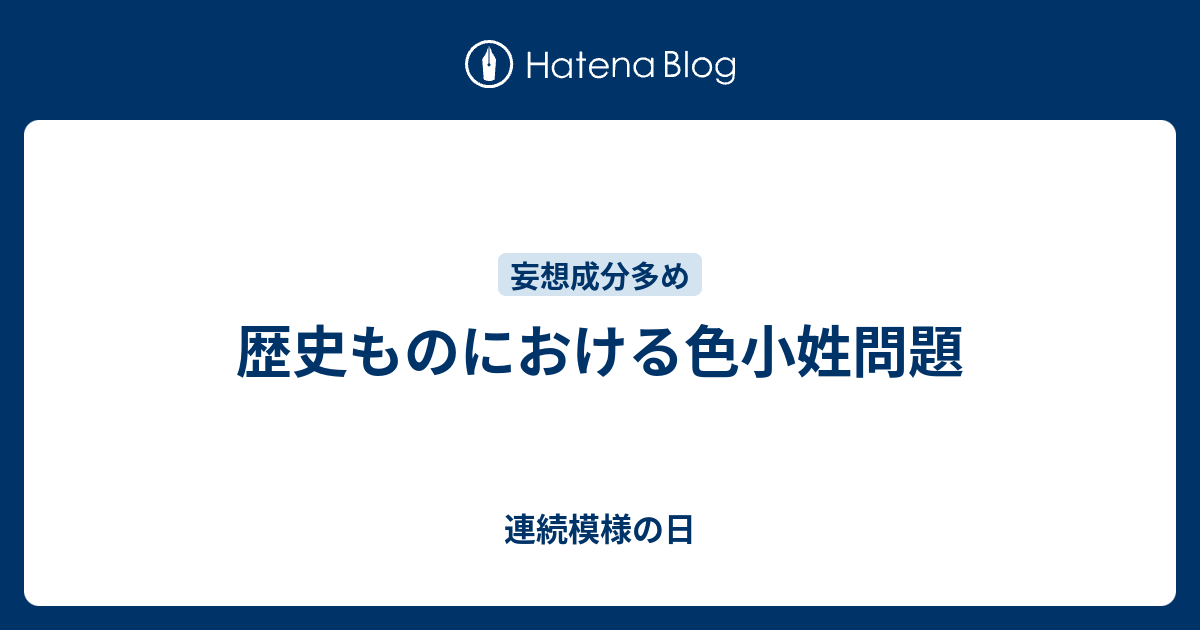 Hatena Blog

妄想成分多め

歴史ものにおける色小姓問題

連続模様の日